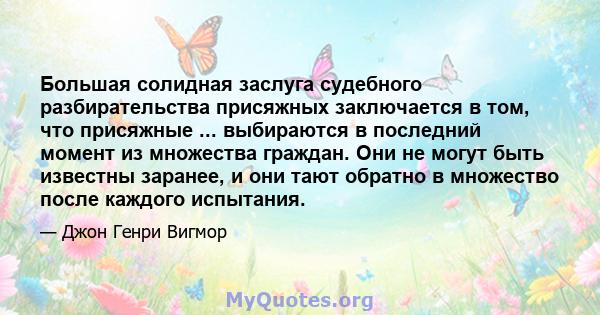 Большая солидная заслуга судебного разбирательства присяжных заключается в том, что присяжные ... выбираются в последний момент из множества граждан. Они не могут быть известны заранее, и они тают обратно в множество после каждого испытания.

— Джон Генри Вигмор

MyQuotes.org